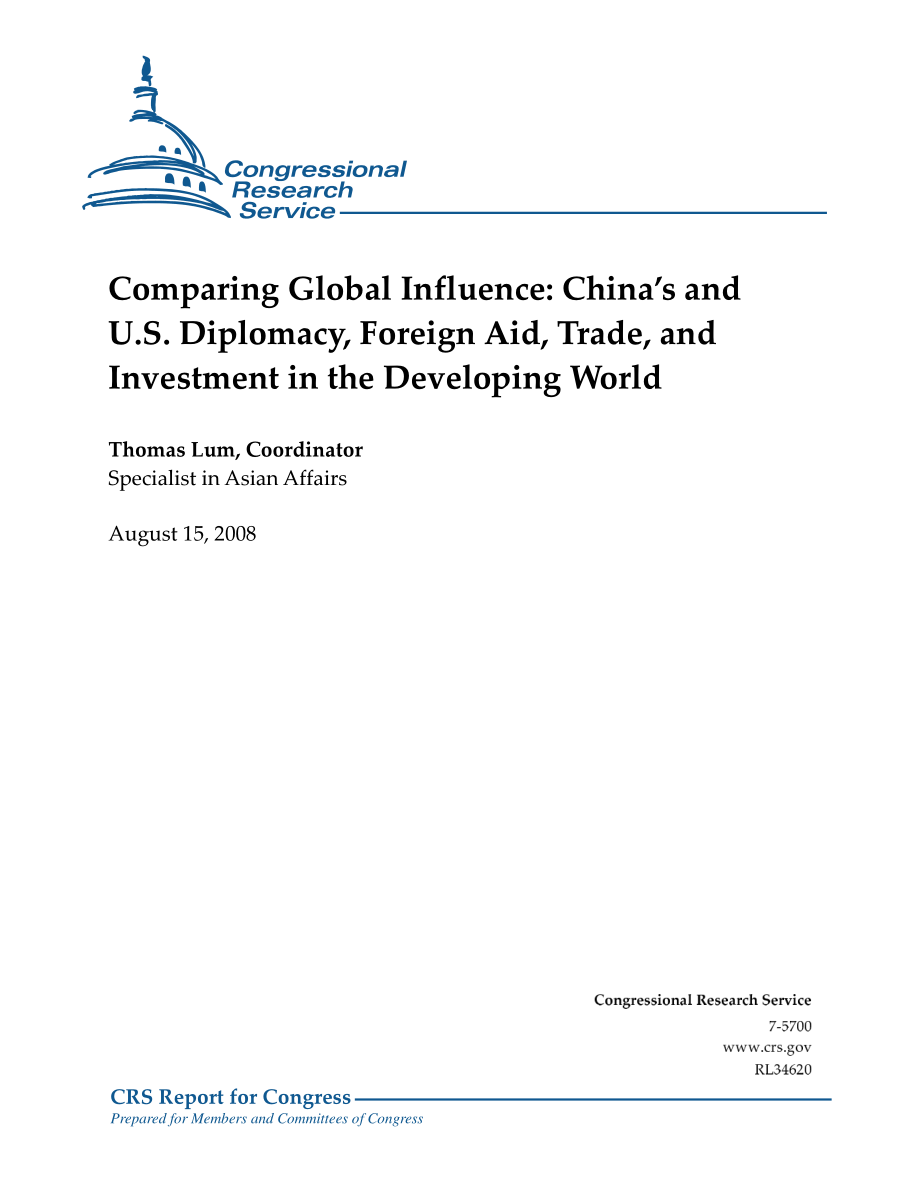 Congressional Research Service

Comparing Global Influence: China's and U.S. Diplomacy, Foreign Aid, Trade, and Investment in the Developing World

Thomas Lum, Coordinator
Specialist in Asian Affairs

August 15, 2008

Congressional Research Service
7-5700
www.crs.gov
RL34620

CRS Report for Congress
Prepared for Members and Committees of Congress